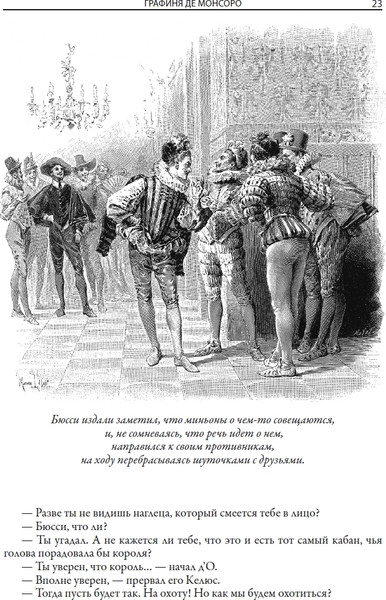 ГРАФИНЯ ДЕ МОНСОРО 23

Бюсси издали заметил, что миньоны о чем-то совещаются, и, не сомневаясь, что речь идет о нем, направился к своим противникам, на ходу перебрасываясь шуточками с друзьями.

— Разве ты не видишь наглеца, который смеется тебе в лицо?

— Бюсси, что ли?

— Ты угадал. А не кажется ли тебе, что это и есть тот самый кабан, чья голова порадовала бы короля?

— Ты уверен, что король... — начал д'О.

— Вполне уверен, — прервал его Келюс.

— Тогда пусть будет так. На охоту! Но как мы будем охотиться?